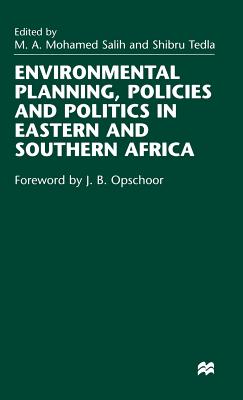 Edited by
M. A. Mohamed Salih and Shibru Tedla

ENVIRONMENTAL PLANNING, POLICIES AND POLITICS IN EASTERN AND SOUTHERN AFRICA

Foreword by J. B. Opschoor